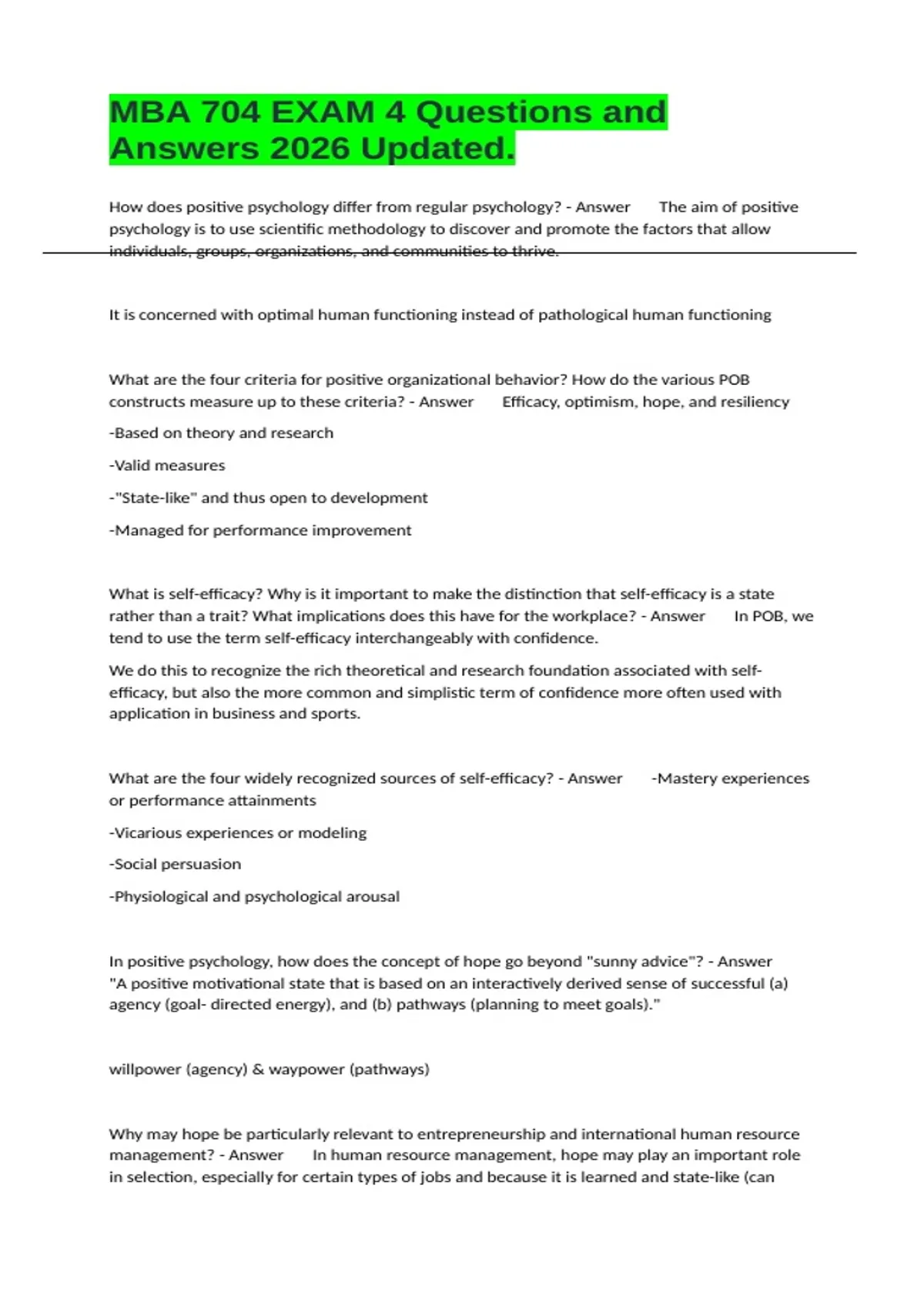 MBA 704 EXAM 4 Questions and Answers 2026 Updated.

How does positive psychology differ from regular psychology? - Answer The aim of positive psychology is to use scientific methodology to discover and promote the factors that allow individuals, groups, organizations, and communities to thrive.

It is concerned with optimal human functioning instead of pathological human functioning

What are the four criteria for positive organizational behavior? How do the various POB constructs measure up to these criteria? - Answer Efficacy, optimism, hope, and resiliency

-Based on theory and research

-Valid measures

-"State-like" and thus open to development

-Managed for performance improvement

What is self-efficacy? Why is it important to make the distinction that self-efficacy is a state rather than a trait? What implications does this have for the workplace? - Answer In POB, we tend to use the term self-efficacy interchangeably with confidence.

We do this to recognize the rich theoretical and research foundation associated with self-efficacy, but also the more common and simplistic term of confidence more often used with application in business and sports.

What are the four widely recognized sources of self-efficacy? - Answer -Mastery experiences or performance attainments

-Vicarious experiences or modeling

-Social persuasion

-Physiological and psychological arousal

In positive psychology, how does the concept of hope go beyond "sunny advice"? - Answer "A positive motivational state that is based on an interactively derived sense of successful (a) agency (goal- directed energy), and (b) pathways (planning to meet goals)."

willpower (agency) & waypower (pathways)

Why may hope be particularly relevant to entrepreneurship and international human resource management? - Answer In human resource management, hope may play an important role in selection, especially for certain types of jobs and because it is learned and state-like (can